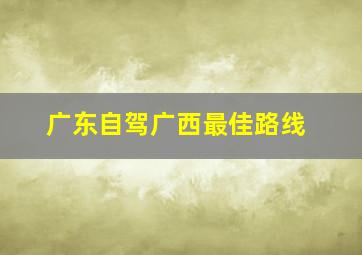 广东自驾广西最佳路线